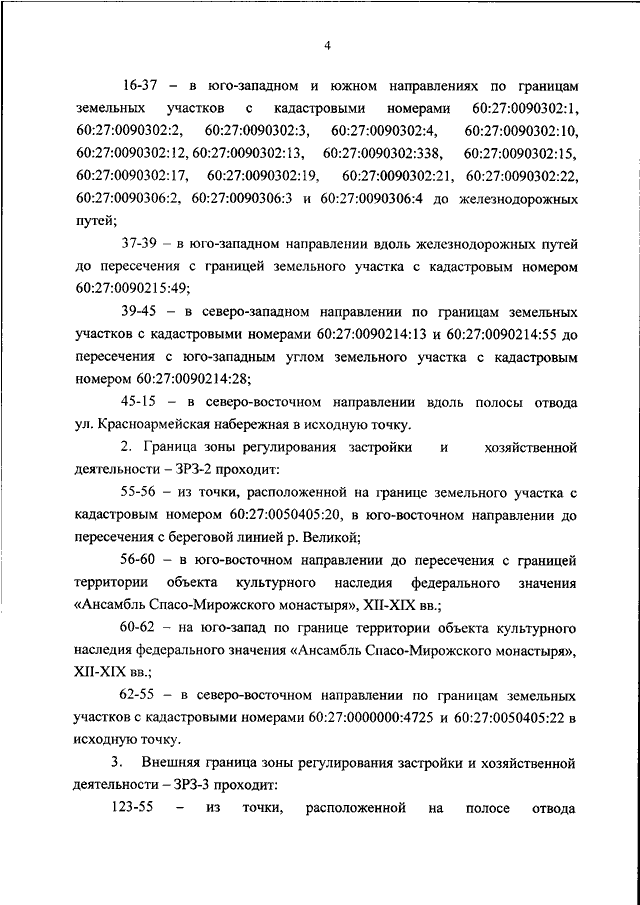 4

16-37 – в юго-западном и южном направлениях по границам земельных участков с кадастровыми номерами 60:27:0090302:1, 60:27:0090302:2, 60:27:0090302:3, 60:27:0090302:4, 60:27:0090302:10, 60:27:0090302:12, 60:27:0090302:13, 60:27:0090302:338, 60:27:0090302:15, 60:27:0090302:17, 60:27:0090302:19, 60:27:0090302:21, 60:27:0090302:22, 60:27:0090306:2, 60:27:0090306:3 и 60:27:0090306:4 до железнодорожных путей;

37-39 – в юго-западном направлении вдоль железнодорожных путей до пересечения с границей земельного участка с кадастровым номером 60:27:0090215:49;

39-45 – в северо-западном направлении по границам земельных участков с кадастровыми номерами 60:27:0090214:13 и 60:27:0090214:55 до пересечения с юго-западным углом земельного участка с кадастровым номером 60:27:0090214:28;

45-15 – в северо-восточном направлении вдоль полосы отвода ул. Красноармейская набережная в исходную точку.

2. Граница зоны регулирования застройки и хозяйственной деятельности – ЗРЗ-2 проходит:

55-56 – из точки, расположенной на границе земельного участка с кадастровым номером 60:27:0050405:20, в юго-восточном направлении до пересечения с береговой линией р. Великой;

56-60 – в юго-восточном направлении до пересечения с границей территории объекта культурного наследия федерального значения «Ансамбль Спасо-Мирожского монастыря», XII-XIX вв.;

60-62 – на юго-запад по границе территории объекта культурного наследия федерального значения «Ансамбль Спасо-Мирожского монастыря», XII-XIX вв.;

62-55 – в северо-восточном направлении по границам земельных участков с кадастровыми номерами 60:27:0000000:4725 и 60:27:0050405:22 в исходную точку.

3. Внешняя граница зоны регулирования застройки и хозяйственной деятельности – ЗРЗ-3 проходит:

123-55 – из точки, расположенной на полосе отвода